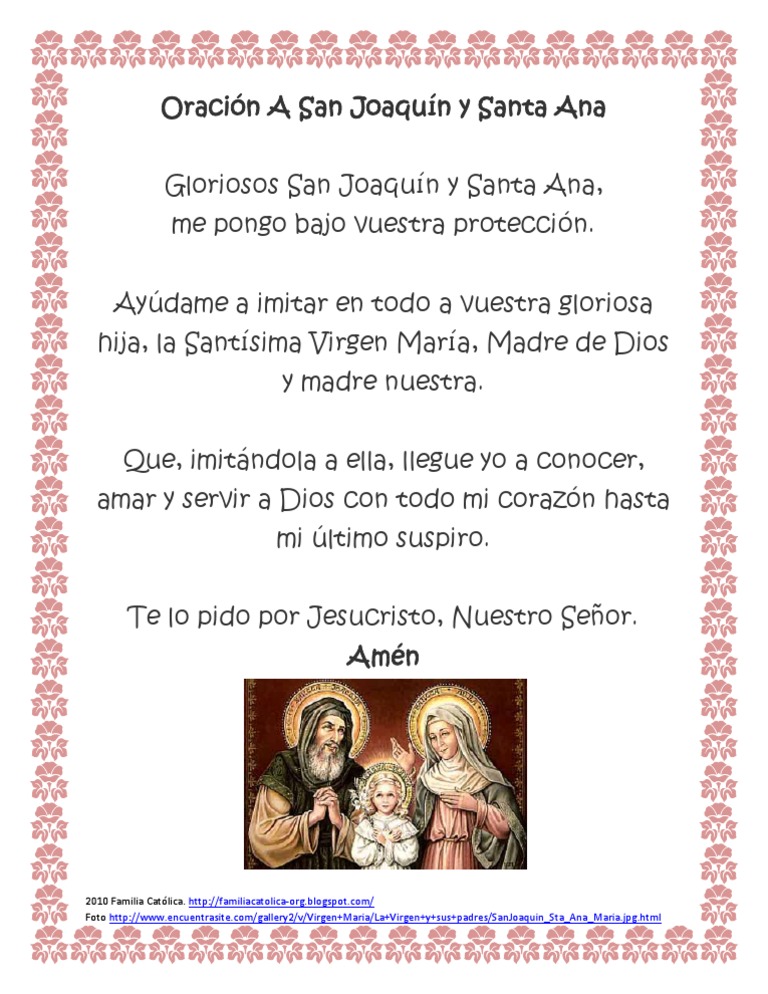 Oración A San Joaquín y Santa Ana

Gloriosos San Joaquín y Santa Ana, me pongo bajo vuestra protección.

Ayúdame a imitar en todo a vuestra gloriosa hija, la Santísima Virgen María, Madre de Dios y madre nuestra.

Que, imitándola a ella, llegue yo a conocer, amar y servir a Dios con todo mi corazón hasta mi último suspiro.

Te lo pido por Jesucristo, Nuestro Señor.
Amén

2010 Familia Católica. http://familiacatolica-org.blogspot.com/
Foto http://www.encuentrasite.com/gallery2/v/Virgen+Maria/La+Virgen+y+sus+padres/SanJoaquin_Sta_Ana_Maria.jpg.html